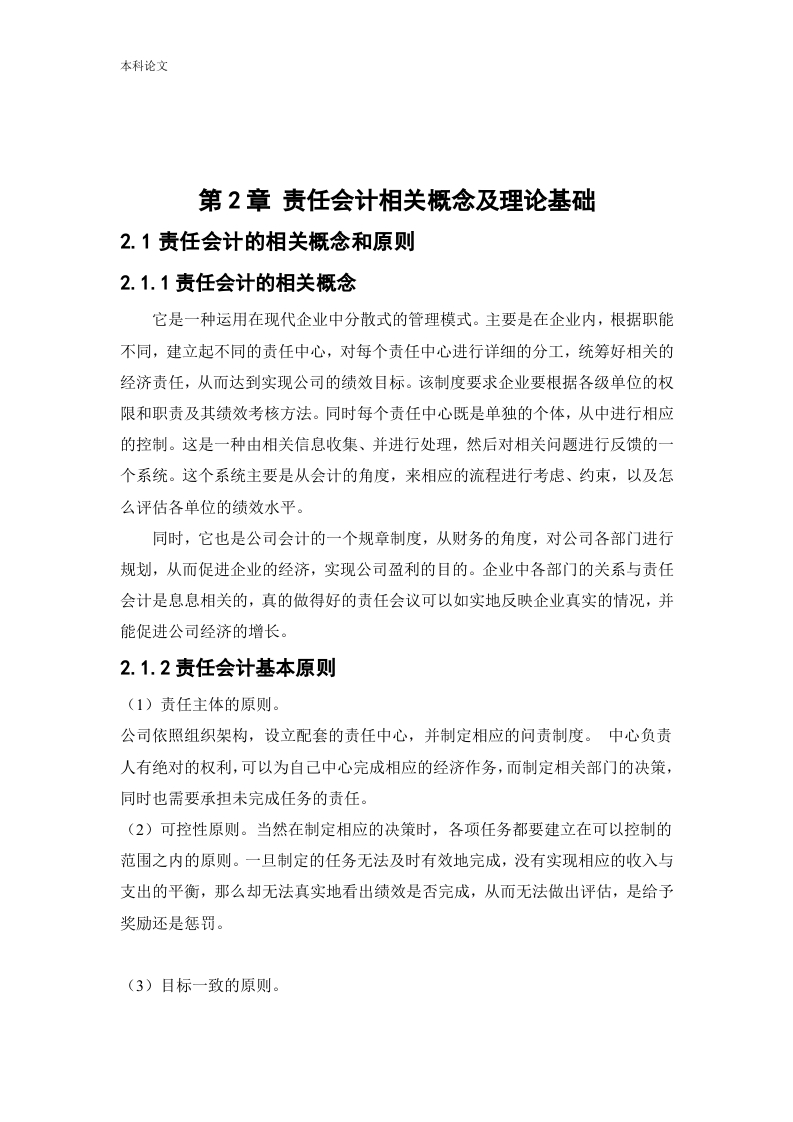 本科论文

第 2 章 责任会计相关概念及理论基础

2.1 责任会计的相关概念和原则

2.1.1 责任会计的相关概念

它是一种运用在现代企业中分散式的管理模式。主要是在企业内，根据职能不同，建立起不同的责任中心，对每个责任中心进行详细的分工，统筹好相关的经济责任，从而达到实现公司的绩效目标。该制度要求企业要根据各级单位的权限和职责及其绩效考核方法。同时每个责任中心既是单独的个体，从中进行相应的控制。这是一种由相关信息收集、并进行处理，然后对相关问题进行反馈的一个系统。这个系统主要是从会计的角度，来相应的流程进行考虑、约束，以及怎么评估各单位的绩效水平。

同时，它也是公司会计的一个规章制度，从财务的角度，对公司各部门进行规划，从而促进企业的经济，实现公司盈利的目的。企业中各部门的关系与责任会计是息息相关的，真的做得好的责任会议可以如实地反映企业真实的情况，并能促进公司经济的增长。

2.1.2 责任会计基本原则

（1）责任主体的原则。

公司依照组织架构，设立配套的责任中心，并制定相应的问责制度。 中心负责人有绝对的权利，可以为自己中心完成相应的经济作务，而制定相关部门的决策，同时也需要承担未完成任务的责任。

（2）可控性原则。当然在制定相应的决策时，各项任务都要建立在可以控制的范围之内的原则。一旦制定的任务无法及时有效地完成，没有实现相应的收入与支出的平衡，那么却无法真实地看出绩效是否完成，从而无法做出评估，是给予奖励还是惩罚。

（3）目标一致的原则。